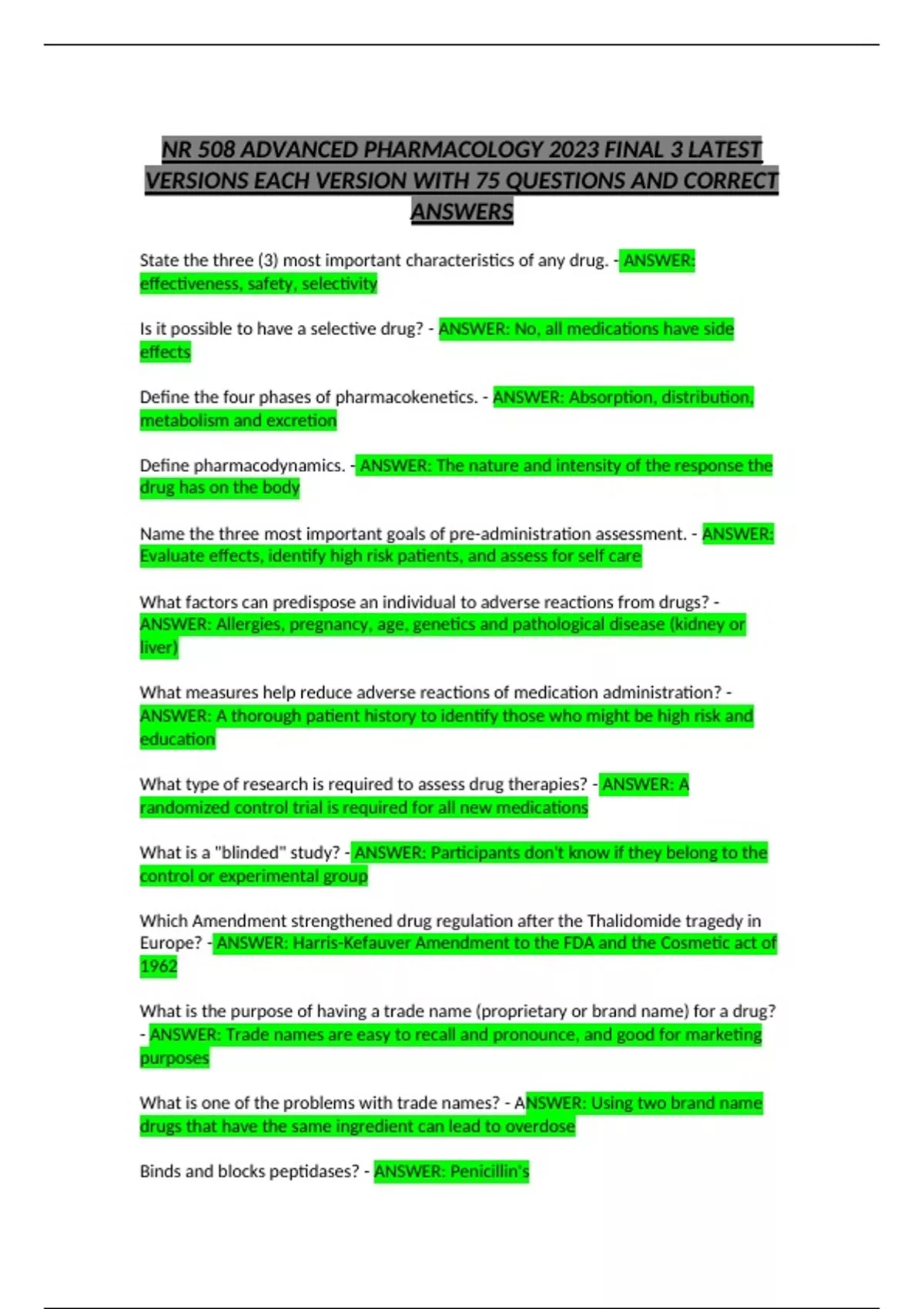 NR 508 ADVANCED PHARMACOLOGY 2023 FINAL 3 LATEST VERSIONS EACH VERSION WITH 75 QUESTIONS AND CORRECT ANSWERS

State the three (3) most important characteristics of any drug. - ANSWER: effectiveness, safety, selectivity

Is it possible to have a selective drug? - ANSWER: No, all medications have side effects

Define the four phases of pharmacokenetics. - ANSWER: Absorption, distribution, metabolism and excretion

Define pharmacodynamics. - ANSWER: The nature and intensity of the response the drug has on the body

Name the three most important goals of pre-administration assessment. - ANSWER: Evaluate effects, identify high risk patients, and assess for self care

What factors can predispose an individual to adverse reactions from drugs? - ANSWER: Allergies, pregnancy, age, genetics and pathological disease (kidney or liver)

What measures help reduce adverse reactions of medication administration? - ANSWER: A thorough patient history to identify those who might be high risk and education

What type of research is required to assess drug therapies? - ANSWER: A randomized control trial is required for all new medications

What is a "blinded" study? - ANSWER: Participants don't know if they belong to the control or experimental group

Which Amendment strengthened drug regulation after the Thalidomide tragedy in Europe? - ANSWER: Harris-Kefauver Amendment to the FDA and the Cosmetic act of 1962

What is the purpose of having a trade name (proprietary or brand name) for a drug? - ANSWER: Trade names are easy to recall and pronounce, and good for marketing purposes

What is one of the problems with trade names? - ANSWER: Using two brand name drugs that have the same ingredient can lead to overdose

Binds and blocks peptidases? - ANSWER: Penicillin's